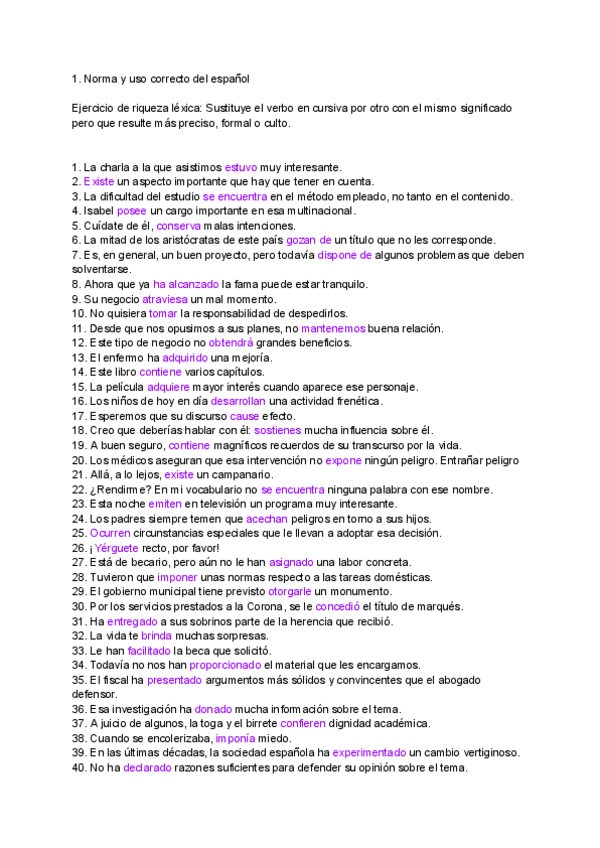 1. Norma y uso correcto del español

Ejercicio de riqueza léxica: Sustituye el verbo en cursiva por otro con el mismo significado pero que resulte más preciso, formal o culto.

1. La charla a la que asistimos estuvo muy interesante.
2. Existe un aspecto importante que hay que tener en cuenta.
3. La dificultad del estudio se encuentra en el método empleado, no tanto en el contenido.
4. Isabel posee un cargo importante en esa multinacional.
5. Cuídate de él, conserva malas intenciones.
6. La mitad de los aristócratas de este país gozan de un título que no les corresponde.
7. Es, en general, un buen proyecto, pero todavía dispone de algunos problemas que deben solventarse.
8. Ahora que ya ha alcanzado la fama puede estar tranquilo.
9. Su negocio atraviesa un mal momento.
10. No quisiera tomar la responsabilidad de despedirlos.
11. Desde que nos opusimos a sus planes, no mantenemos buena relación.
12. Este tipo de negocio no obtendrá grandes beneficios.
13. El enfermo ha adquirido una mejoría.
14. Este libro contiene varios capítulos.
15. La película adquiere mayor interés cuando aparece ese personaje.
16. Los niños de hoy en día desarrollan una actividad frenética.
17. Esperemos que su discurso cause efecto.
18. Creo que deberías hablar con él: sostienes mucha influencia sobre él.
19. A buen seguro, contiene magníficos recuerdos de su transcurso por la vida.
20. Los médicos aseguran que esa intervención no expone ningún peligro. Entrañar peligro
21. Allá, a lo lejos, existe un campanario.
22. ¿Rendirme? En mi vocabulario no se encuentra ninguna palabra con ese nombre.
23. Esta noche emiten en televisión un programa muy interesante.
24. Los padres siempre temen que acechan peligros en torno a sus hijos.
25. Ocurren circunstancias especiales que le llevan a adoptar esa decisión.
26. ¡Yérguete recto, por favor!
27. Está de becario, pero aún no le han asignado una labor concreta.
28. Tuvieron que imponer unas normas respecto a las tareas domésticas.
29. El gobierno municipal tiene previsto otorgarle un monumento.
30. Por los servicios prestados a la Corona, se le concedió el título de marqués.
31. Ha entregado a sus sobrinos parte de la herencia que recibió.
32. La vida te brinda muchas sorpresas.
33. Le han facilitado la beca que solicitó.
34. Todavía no nos han proporcionado el material que les encargamos.
35. El fiscal ha presentado argumentos más sólidos y convincentes que el abogado defensor.
36. Esa investigación ha donado mucha información sobre el tema.
37. A juicio de algunos, la toga y el birrete confieren dignidad académica.
38. Cuando se encolerizaba, imponía miedo.
39. En las últimas décadas, la sociedad española ha experimentado un cambio vertiginoso.
40. No ha declarado razones suficientes para defender su opinión sobre el tema.